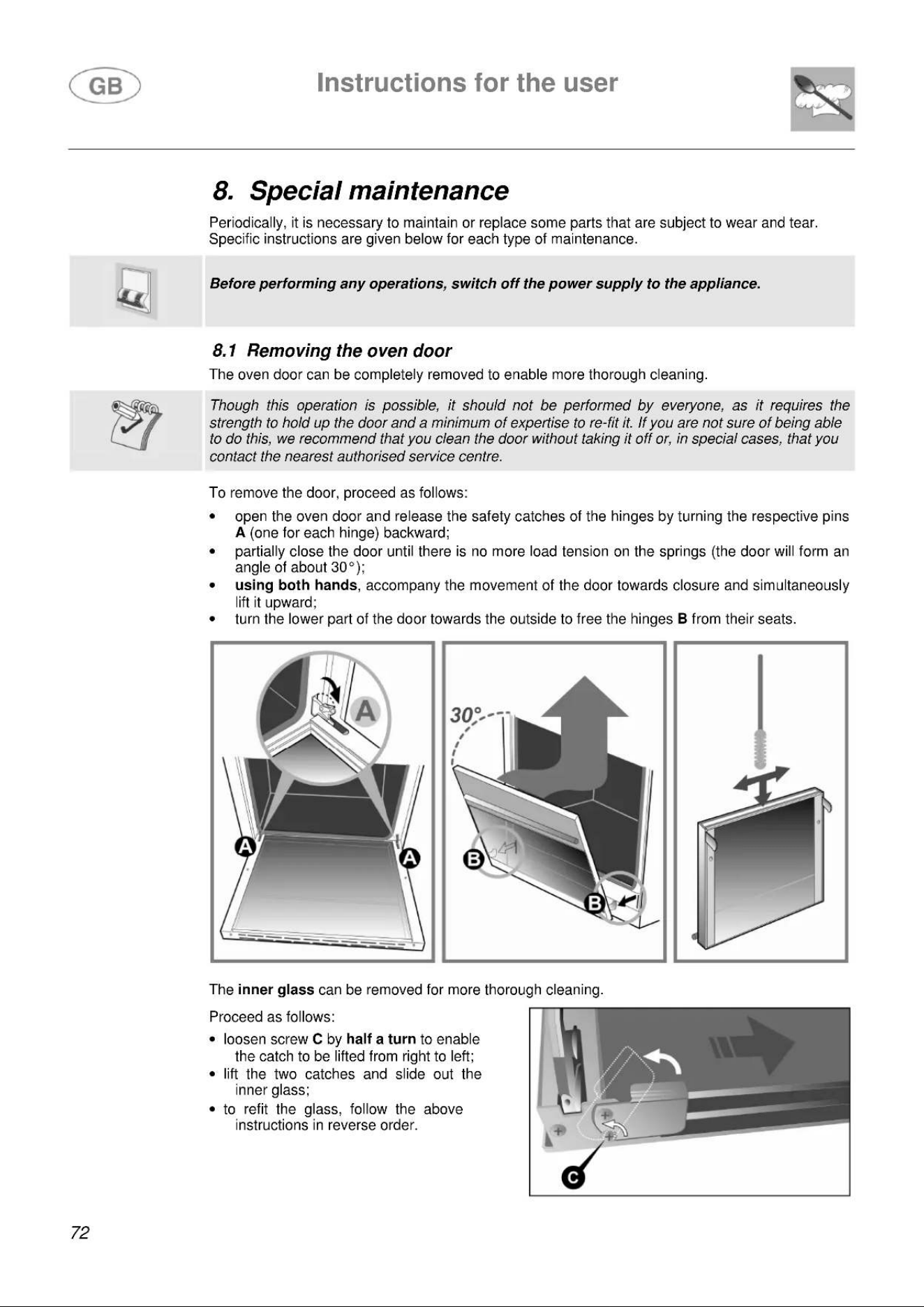 GB

Instructions for the user

8. Special maintenance

Periodically, it is necessary to maintain or replace some parts that are subject to wear and tear. Specific instructions are given below for each type of maintenance.

Before performing any operations, switch off the power supply to the appliance.

8.1 Removing the oven door

The oven door can be completely removed to enable more thorough cleaning.

Though this operation is possible, it should not be performed by everyone, as it requires the strength to hold up the door and a minimum of expertise to re-fit it. If you are not sure of being able to do this, we recommend that you clean the door without taking it off or, in special cases, that you contact the nearest authorised service centre.

To remove the door, proceed as follows:

• open the oven door and release the safety catches of the hinges by turning the respective pins A (one for each hinge) backward;
• partially close the door until there is no more load tension on the springs (the door will form an angle of about 30°);
• using both hands, accompany the movement of the door towards closure and simultaneously lift it upward;
• turn the lower part of the door towards the outside to free the hinges B from their seats.

A

A

A

30°

B

B

The inner glass can be removed for more thorough cleaning.

Proceed as follows:

• loosen screw C by half a turn to enable the catch to be lifted from right to left;
• lift the two catches and slide out the inner glass;
• to refit the glass, follow the above instructions in reverse order.

C

72